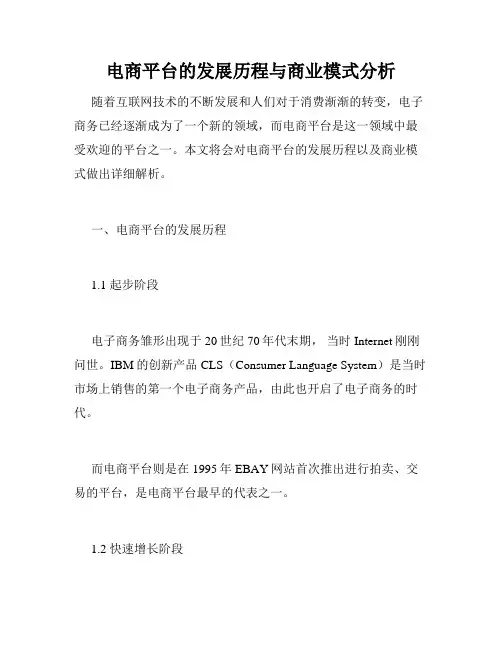 电商平台的发展历程与商业模式分析

随着互联网技术的不断发展和人们对于消费渐渐的转变，电子商务已经逐渐成为了一个新的领域，而电商平台是这一领域中最受欢迎的平台之一。本文将会对电商平台的发展历程以及商业模式做出详细解析。

一、电商平台的发展历程

1.1 起步阶段

电子商务雏形出现于 20 世纪 70 年代末期，当时 Internet 刚刚问世。IBM 的创新产品 CLS（Consumer Language System）是当时市场上销售的第一个电子商务产品，由此也开启了电子商务的时代。

而电商平台则是在 1995 年 EBAY 网站首次推出进行拍卖、交易的平台，是电商平台最早的代表之一。

1.2 快速增长阶段